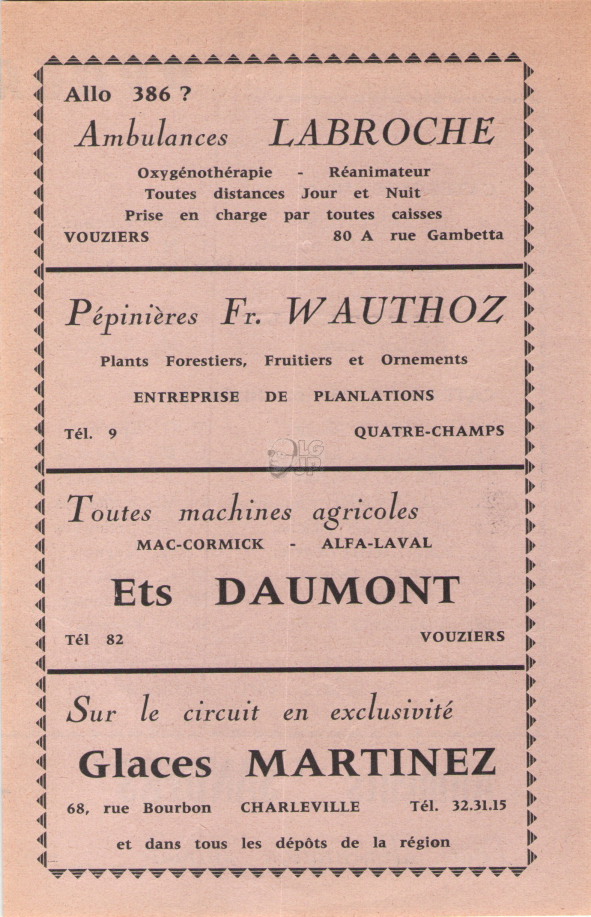 Allo 386 ?

Ambulances LABROCHE

Oxygénothérapie - Réanimateur
Toutes distances Jour et Nuit
Prise en charge par toutes caisses

VOUZIERS 80 A rue Gambetta

Pépinières Fr. WAUTHOZ

Plants Forestiers, Fruitiers et Ornements

ENTREPRISE DE PLANLATIONS

Tél. 9 QUATRE-CHAMPS

Toutes machines agricoles

MAC-CORMICK - ALFA-LAVAL

Ets DAUMONT

Tél 82 VOUZIERS

Sur le circuit en exclusivité

Glaces MARTINEZ

68, rue Bourbon CHARLEVILLE Tél. 32.31.15

et dans tous les dépôts de la région